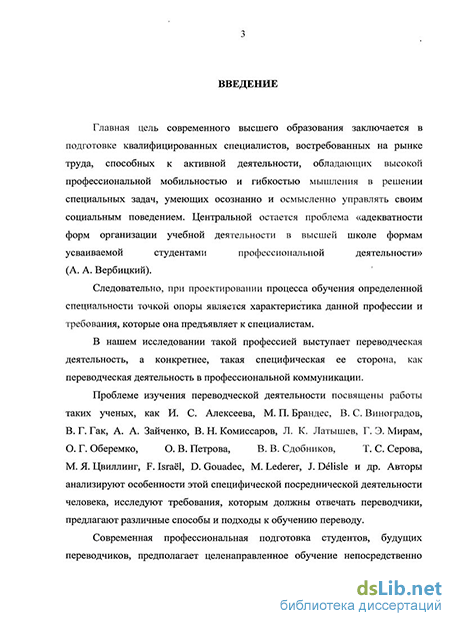 3

ВВЕДЕНИЕ

Главная цель современного высшего образования заключается в подготовке квалифицированных специалистов, востребованных на рынке труда, способных к активной деятельности, обладающих высокой профессиональной мобильностью и гибкостью мышления в решении специальных задач, умеющих осознанно и осмысленно управлять своим социальным поведением. Центральной остается проблема «адекватности форм организации учебной деятельности в высшей школе формам усваиваемой студентами профессиональной деятельности» (А. А. Вербицкий).

Следовательно, при проектировании процесса обучения определенной специальности точкой опоры является характеристика данной профессии и требования, которые она предъявляет к специалистам.

В нашем исследовании такой профессией выступает переводческая деятельность, а конкретнее, такая специфическая ее сторона, как переводческая деятельность в профессиональной коммуникации.

Проблеме изучения переводческой деятельности посвящены работы таких ученых, как И. С. Алексеева, М. П. Брандес, В. С. Виноградов, В. Г. Гак, А. А. Зайченко, В. Н. Комиссаров, Л. К. Латышев, Г. Э. Мирам, О. Г. Оберемко, О. В. Петрова, В. В. Сдобников, Т. С. Серова, М. Я. Цвиллинг, F. Israël, D. Gouadec, M. Lederer, J. Délisle и др. Авторы анализируют особенности этой специфической посреднической деятельности человека, исследуют требования, которым должны отвечать переводчики, предлагают различные способы и подходы к обучению переводу.

Современная профессиональная подготовка студентов, будущих переводчиков, предполагает целенаправленное обучение непосредственно

dsLib.net
библиотека диссертаций